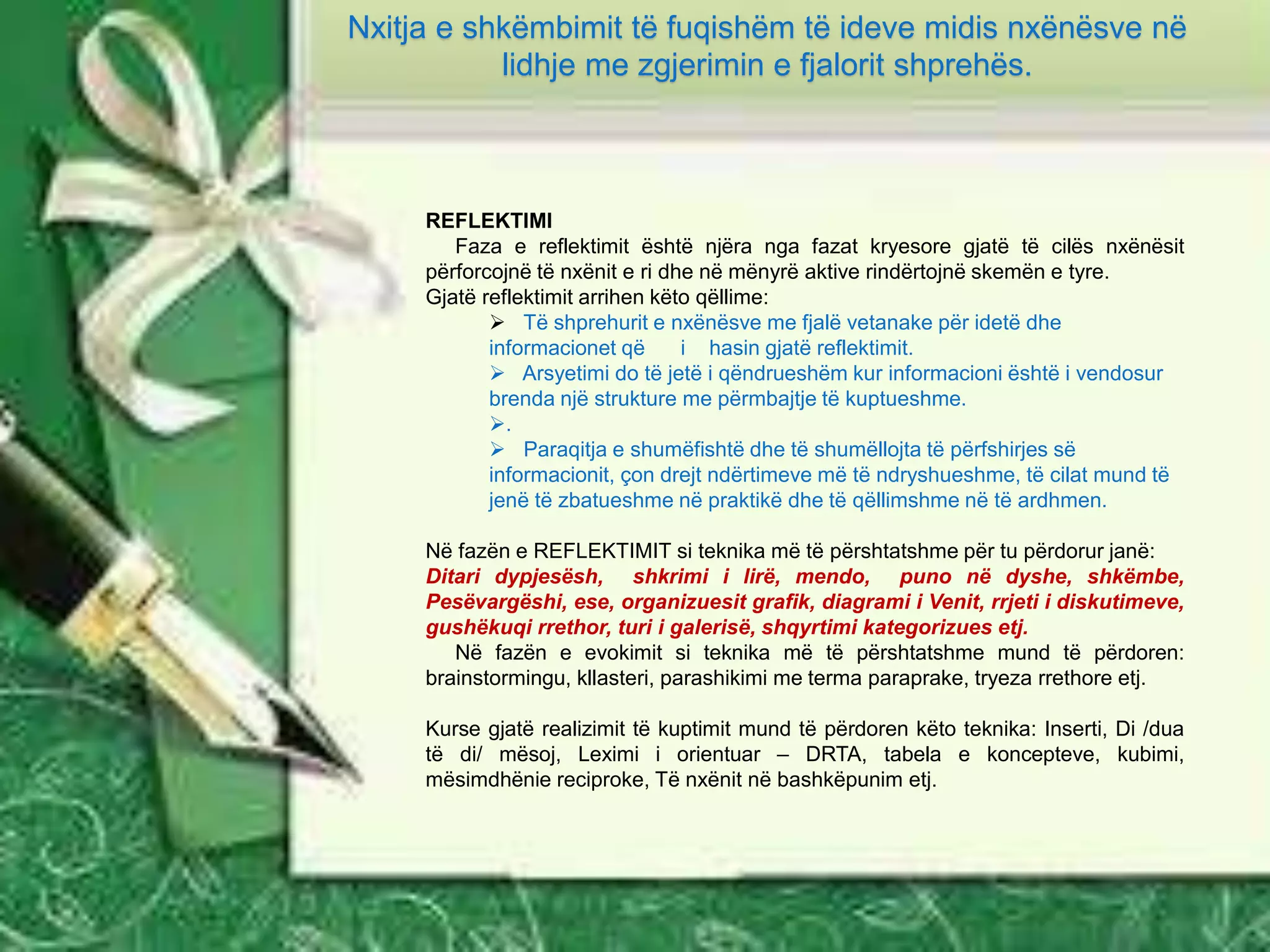 Nxitja e shkëmbimit të fuqishëm të ideve midis nxënësve në lidhje me zgjerimin e fjalorit shprehës.

REFLEKTIMI
Faza e reflektimit është njëra nga fazat kryesore gjatë të cilës nxënësit përforcojnë të nxënit e ri dhe në mënyrë aktive rindërtojnë skemën e tyre.
Gjatë reflektimit arrihen këto qëllime:
➢ Të shprehurit e nxënësve me fjalë vetanake për idetë dhe informacionet që i hasin gjatë reflektimit.
➢ Arsyetimi do të jetë i qëndrueshëm kur informacioni është i vendosur brenda një strukture me përmbajtje të kuptueshme.
➢.
➢ Paraqitja e shumëfishtë dhe të shumëllojta të përfshirjes së informacionit, çon drejt ndërtimeve më të ndryshueshme, të cilat mund të jenë të zbatueshme në praktikë dhe të qëllimshme në të ardhmen.

Në fazën e REFLEKTIMIT si teknika më të përshtatshme për tu përdorur janë: Ditari dypjesësh, shkrimi i lirë, mendo, puno në dyshe, shkëmbe, Pesëvargëshi, ese, organizuesit grafik, diagrami i Venit, rrjeti i diskutimeve, gushëkuqi rrethor, turi i galerisë, shqyrtimi kategorizues etj.
Në fazën e evokimit si teknika më të përshtatshme mund të përdoren: brainstormingu, kllasteri, parashikimi me terma paraprake, tryeza rrethore etj.

Kurse gjatë realizimit të kuptimit mund të përdoren këto teknika: Inserti, Di /dua të di/ mësoj, Leximi i orientuar – DRTA, tabela e koncepteve, kubimi, mësimdhënie reciproke, Të nxënit në bashkëpunim etj.